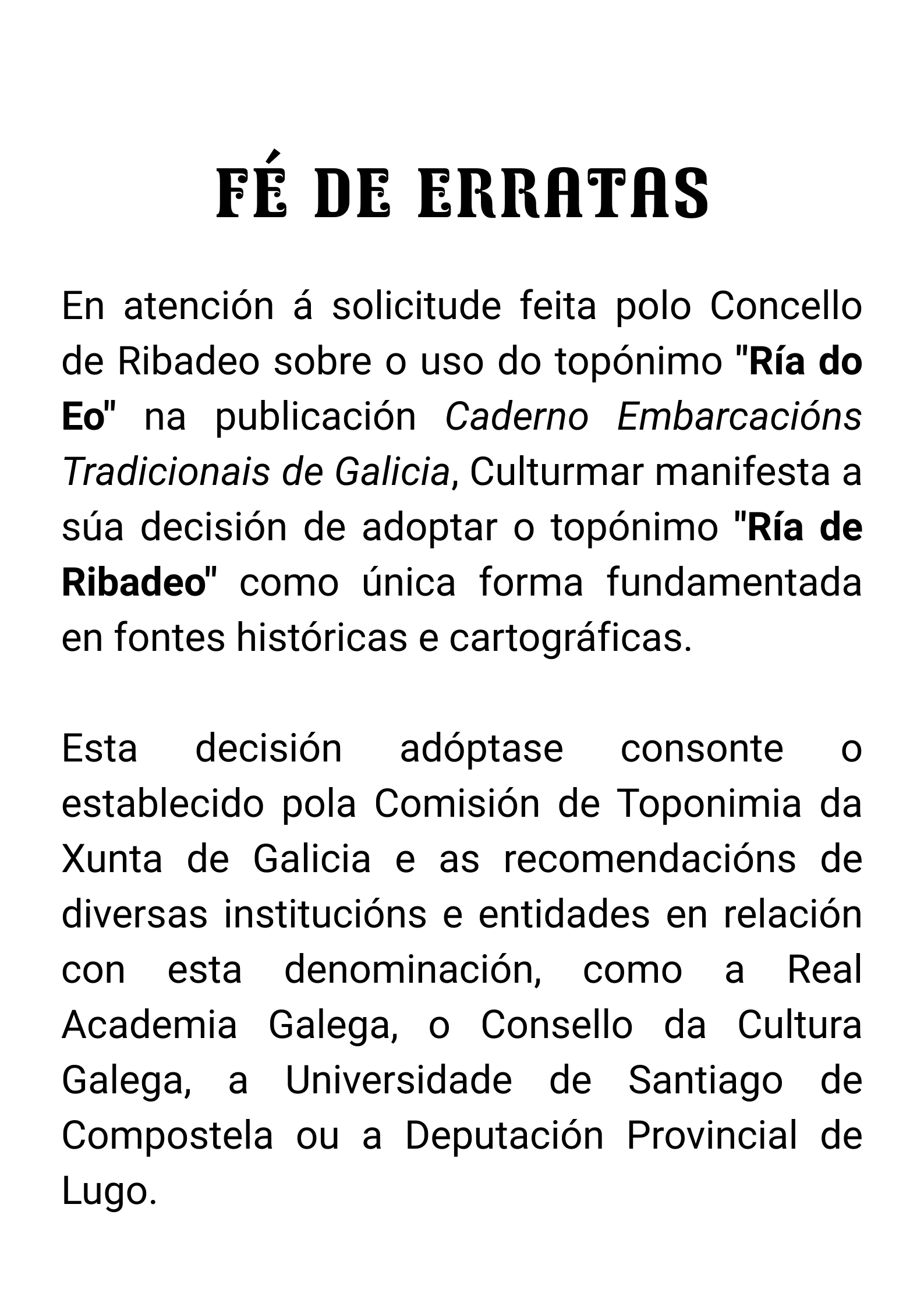 FÉ DE ERRATAS

En atención á solicitude feita polo Concello de Ribadeo sobre o uso do topónimo "Ría do Eo" na publicación Caderno Embarcacións Tradicionais de Galicia, Culturmar manifesta a súa decisión de adoptar o topónimo "Ría de Ribadeo" como única forma fundamentada en fontes históricas e cartográficas.

Esta decisión adóptase consonte o establecido pola Comisión de Toponimia da Xunta de Galicia e as recomendacións de diversas institucións e entidades en relación con esta denominación, como a Real Academia Galega, o Consello da Cultura Galega, a Universidade de Santiago de Compostela ou a Deputación Provincial de Lugo.